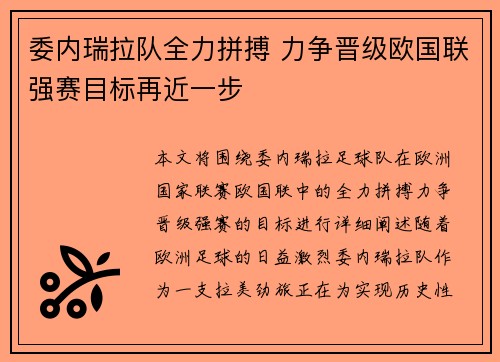 委内瑞拉队全力拼搏 力争晋级欧国联强赛目标再近一步

本文将围绕委内瑞拉足球队在欧洲国家联赛欧国联中的全力拼搏力争晋级强赛的目标进行详细阐述随着欧洲足球的日益激烈委内瑞拉队作为一支拉美劲旅正在为实现历史性